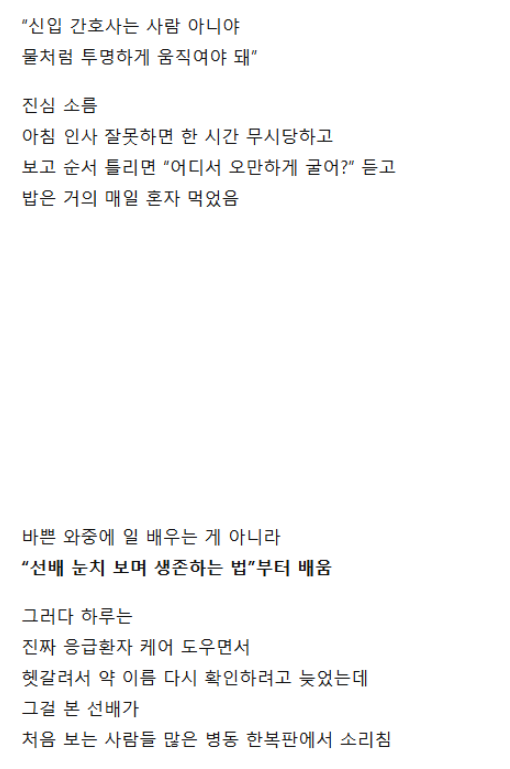 "신입 간호사는 사람 아니야
물처럼 투명하게 움직여야 돼"

진심 소름
아침 인사 잘못하면 한 시간 무시당하고
보고 순서 틀리면 "어디서 오만하게 굴어?" 듣고
밥은 거의 매일 혼자 먹었음

바쁜 와중에 일 배우는 게 아니라
"선배 눈치 보며 생존하는 법"부터 배움

그러다 하루는
진짜 응급환자 케어 도우면서
헷갈려서 약 이름 다시 확인하려고 늦었는데
그걸 본 선배가
처음 보는 사람들 많은 병동 한복판에서 소리침